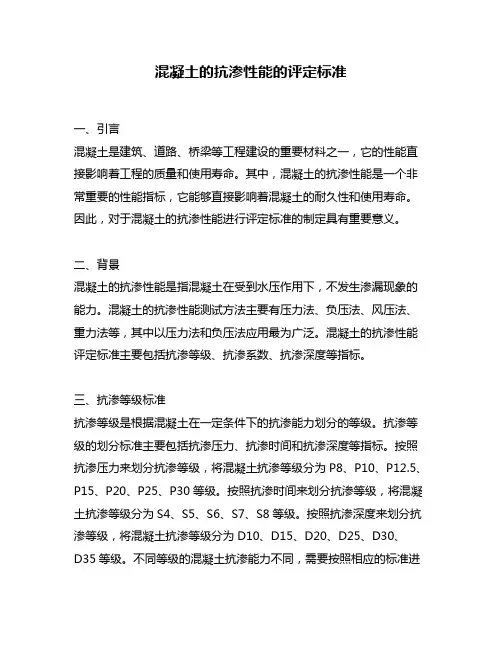 混凝土的抗渗性能的评定标准

一、引言

混凝土是建筑、道路、桥梁等工程建设的重要材料之一，它的性能直接影响着工程的质量和使用寿命。其中，混凝土的抗渗性能是一个非常重要的性能指标，它能够直接影响着混凝土的耐久性和使用寿命。因此，对于混凝土的抗渗性能进行评定标准的制定具有重要意义。

二、背景

混凝土的抗渗性能是指混凝土在受到水压作用下，不发生渗漏现象的能力。混凝土的抗渗性能测试方法主要有压力法、负压法、风压法、重力法等，其中以压力法和负压法应用最为广泛。混凝土的抗渗性能评定标准主要包括抗渗等级、抗渗系数、抗渗深度等指标。

三、抗渗等级标准

抗渗等级是根据混凝土在一定条件下的抗渗能力划分的等级。抗渗等级的划分标准主要包括抗渗压力、抗渗时间和抗渗深度等指标。按照抗渗压力来划分抗渗等级，将混凝土抗渗等级分为 P8、P10、P12.5、P15、P20、P25、P30 等级。按照抗渗时间来划分抗渗等级，将混凝土抗渗等级分为 S4、S5、S6、S7、S8 等级。按照抗渗深度来划分抗渗等级，将混凝土抗渗等级分为 D10、D15、D20、D25、D30、D35 等级。不同等级的混凝土抗渗能力不同，需要按照相应的标准进